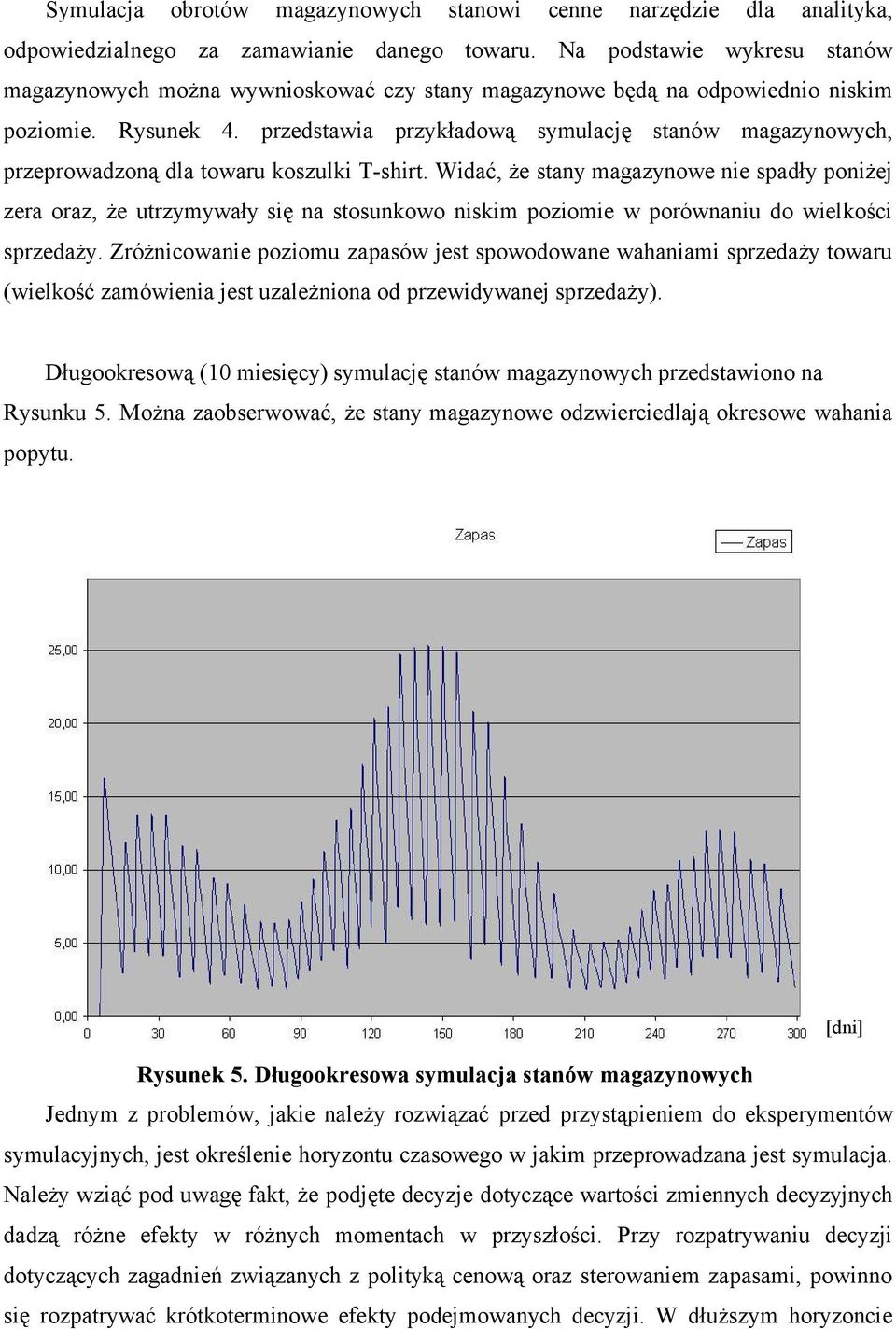 Symulacja obrotów magazynowych stanowi cenne narzędzie dla analityka, odpowiedzialnego za zamawianie danego towaru. Na podstawie wykresu stanów magazynowych można wywnioskować czy stany magazynowe będą na odpowiednio niskim poziomie. Rysunek 4. przedstawia przykładową symulację stanów magazynowych, przeprowadzoną dla towaru koszulki T-shirt. Widać, że stany magazynowe nie spadły poniżej zera oraz, że utrzymywały się na stosunkowo niskim poziomie w porównaniu do wielkości sprzedaży. Zróżnicowanie poziomu zapasów jest spowodowane wahaniami sprzedaży towaru (wielkość zamówienia jest uzależniona od przewidywanej sprzedaży).

Długookresową (10 miesięcy) symulację stanów magazynowych przedstawiono na Rysunku 5. Można zaobserwować, że stany magazynowe odzwierciedlają okresowe wahania popytu.

Zapas

Zapas

25,00
20,00
15,00
10,00
5,00
0,00

0 30 60 90 120 150 180 210 240 270 300

[dni]

Rysunek 5. Długookresowa symulacja stanów magazynowych

Jednym z problemów, jakie należy rozwiązać przed przystąpieniem do eksperymentów symulacyjnych, jest określenie horyzontu czasowego w jakim przeprowadzana jest symulacja. Należy wziąć pod uwagę fakt, że podjęte decyzje dotyczące wartości zmiennych decyzyjnych dadzą różne efekty w różnych momentach w przyszłości. Przy rozpatrywaniu decyzji dotyczących zagadnień związanych z polityką cenową oraz sterowaniem zapasami, powinno się rozpatrywać krótkoterminowe efekty podejmowanych decyzji. W dłuższym horyzoncie